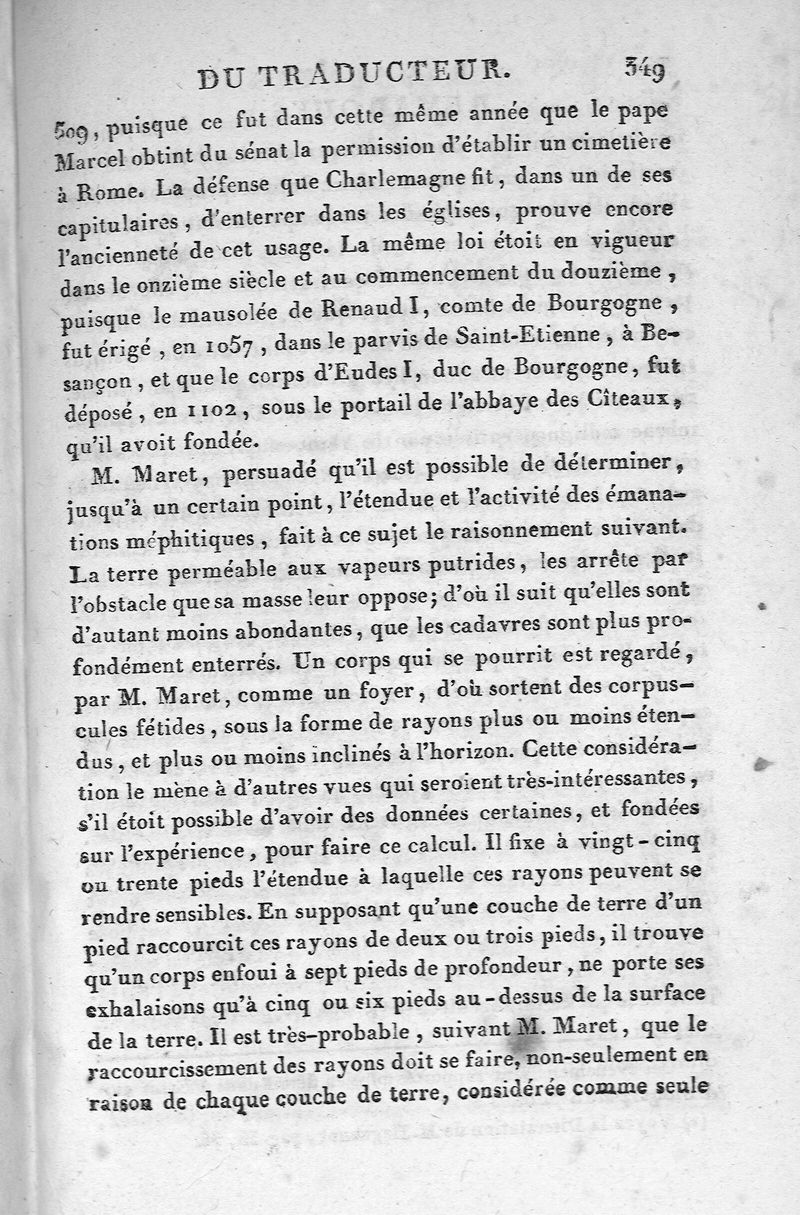 DU TRADUCTEUR. 349

509, puisque ce fut dans cette même année que le pape Marcel obtint du sénat la permission d'établir un cimetière à Rome. La défense que Charlemagne fit, dans un de ses capitulaires, d'enterrer dans les églises, prouve encore l'ancienneté de cet usage. La même loi étoit en vigueur dans le onzième siècle et au commencement du douzième, puisque le mausolée de Renaud I, comte de Bourgogne, fut érigé, en 1057, dans le parvis de Saint-Etienne, à Besançon, et que le corps d'Eudes I, duc de Bourgogne, fut déposé, en 1102, sous le portail de l'abbaye des Cîteaux, qu'il avoit fondée.

M. Maret, persuadé qu'il est possible de déterminer, jusqu'à un certain point, l'étendue et l'activité des émanations méphitiques, fait à ce sujet le raisonnement suivant. La terre perméable aux vapeurs putrides, les arrête par l'obstacle que sa masse leur oppose; d'où il suit qu'elles sont d'autant moins abondantes, que les cadavres sont plus profondément enterrés. Un corps qui se pourrit est regardé, par M. Maret, comme un foyer, d'où sortent des corpuscules fétides, sous la forme de rayons plus ou moins étendus, et plus ou moins inclinés à l'horizon. Cette considération le mène à d'autres vues qui seroient très-intéressantes, s'il étoit possible d'avoir des données certaines, et fondées sur l'expérience, pour faire ce calcul. Il fixe à vingt-cinq ou trente pieds l'étendue à laquelle ces rayons peuvent se rendre sensibles. En supposant qu'une couche de terre d'un pied raccourcit ces rayons de deux ou trois pieds, il trouve qu'un corps enfoui à sept pieds de profondeur, ne porte ses exhalaisons qu'à cinq ou six pieds au-dessus de la surface de la terre. Il est très-probable, suivant M. Maret, que le raccourcissement des rayons doit se faire, non-seulement en raison de chaque couche de terre, considérée comme seule